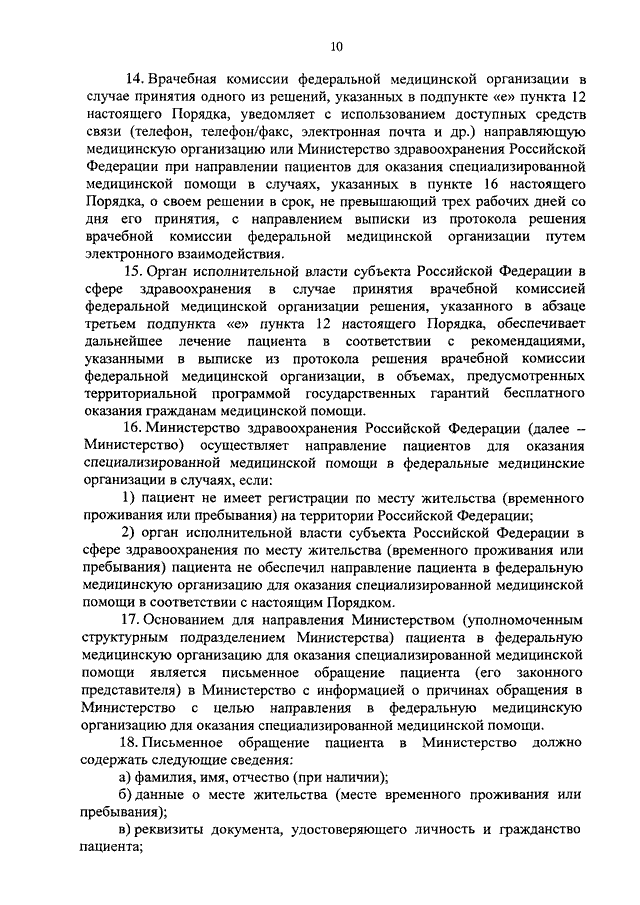 10

14. Врачебная комиссии федеральной медицинской организации в случае принятия одного из решений, указанных в подпункте «е» пункта 12 настоящего Порядка, уведомляет с использованием доступных средств связи (телефон, телефон/факс, электронная почта и др.) направляющую медицинскую организацию или Министерство здравоохранения Российской Федерации при направлении пациентов для оказания специализированной медицинской помощи в случаях, указанных в пункте 16 настоящего Порядка, о своем решении в срок, не превышающий трех рабочих дней со дня его принятия, с направлением выписки из протокола решения врачебной комиссии федеральной медицинской организации путем электронного взаимодействия.

15. Орган исполнительной власти субъекта Российской Федерации в сфере здравоохранения в случае принятия врачебной комиссией федеральной медицинской организации решения, указанного в абзаце третьем подпункта «е» пункта 12 настоящего Порядка, обеспечивает дальнейшее лечение пациента в соответствии с рекомендациями, указанными в выписке из протокола решения врачебной комиссии федеральной медицинской организации, в объемах, предусмотренных территориальной программой государственных гарантий бесплатного оказания гражданам медицинской помощи.

16. Министерство здравоохранения Российской Федерации (далее – Министерство) осуществляет направление пациентов для оказания специализированной медицинской помощи в федеральные медицинские организации в случаях, если:

1) пациент не имеет регистрации по месту жительства (временного проживания или пребывания) на территории Российской Федерации;

2) орган исполнительной власти субъекта Российской Федерации в сфере здравоохранения по месту жительства (временного проживания или пребывания) пациента не обеспечил направление пациента в федеральную медицинскую организацию для оказания специализированной медицинской помощи в соответствии с настоящим Порядком.

17. Основанием для направления Министерством (уполномоченным структурным подразделением Министерства) пациента в федеральную медицинскую организацию для оказания специализированной медицинской помощи является письменное обращение пациента (его законного представителя) в Министерство с информацией о причинах обращения в Министерство с целью направления в федеральную медицинскую организацию для оказания специализированной медицинской помощи.

18. Письменное обращение пациента в Министерство должно содержать следующие сведения:

а) фамилия, имя, отчество (при наличии);

б) данные о месте жительства (месте временного проживания или пребывания);

в) реквизиты документа, удостоверяющего личность и гражданство пациента;